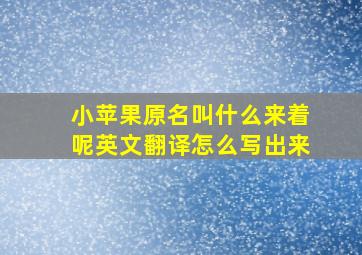 小苹果原名叫什么来着呢英文翻译怎么写出来